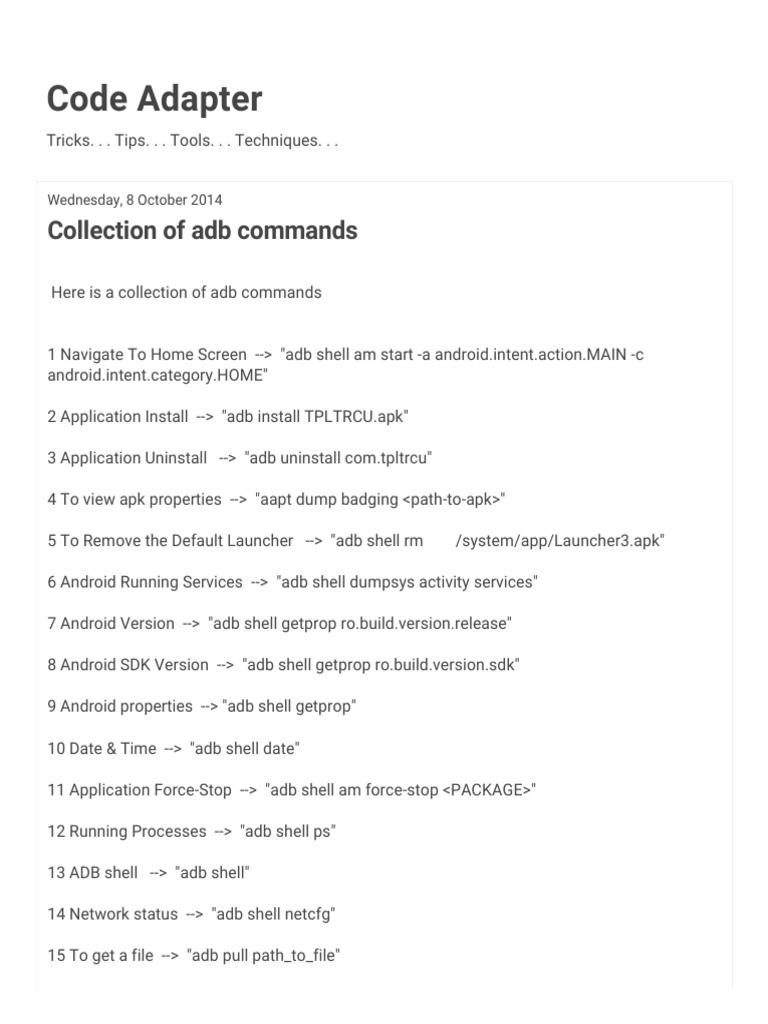 Code Adapter

Tricks. . . Tips. . . Tools. . . Techniques. . .

Wednesday, 8 October 2014

Collection of adb commands

Here is a collection of adb commands

1 Navigate To Home Screen --> "adb shell am start -a android.intent.action.MAIN -c android.intent.category.HOME"

2 Application Install --> "adb install TPLTRCU.apk"

3 Application Uninstall --> "adb uninstall com.tpltrcu"

4 To view apk properties --> "aapt dump badging <path-to-apk>"

5 To Remove the Default Launcher --> "adb shell rm /system/app/Launcher3.apk"

6 Android Running Services --> "adb shell dumpsys activity services"

7 Android Version --> "adb shell getprop ro.build.version.release"

8 Android SDK Version --> "adb shell getprop ro.build.version.sdk"

9 Android properties --> "adb shell getprop"

10 Date & Time --> "adb shell date"

11 Application Force-Stop --> "adb shell am force-stop <PACKAGE>"

12 Running Processes --> "adb shell ps"

13 ADB shell --> "adb shell"

14 Network status --> "adb shell netcfg"

15 To get a file --> "adb pull path_to_file"